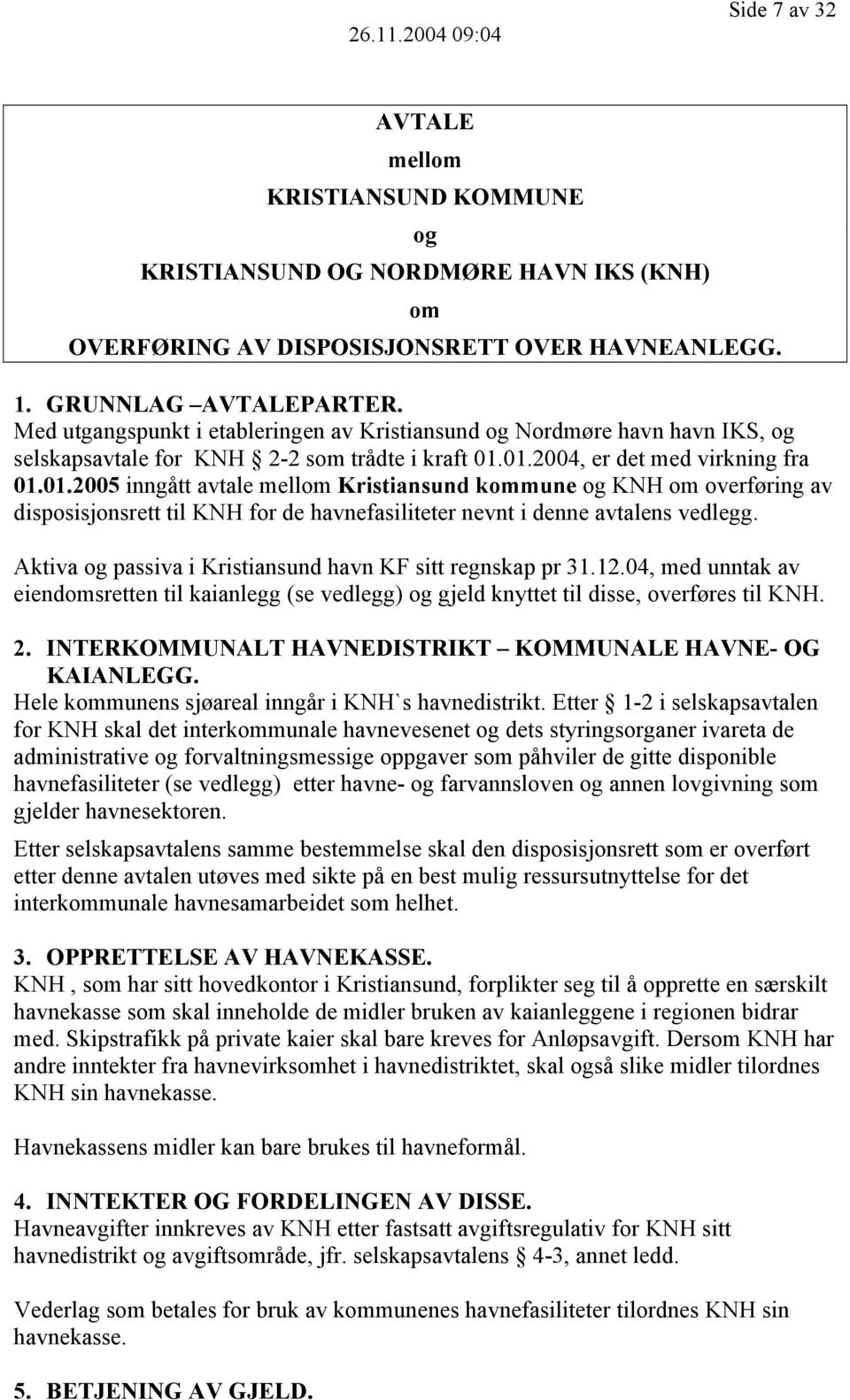 Side 7 av 32

26.11.2004 09:04

AVTALE

mellom

KRISTIANSUND KOMMUNE

og

KRISTIANSUND OG NORDMØRE HAVN IKS (KNH)

om

OVERFØRING AV DISPOSISJONSRETT OVER HAVNEANLEGG.

1. GRUNNLAG –AVTALEPARTER.
Med utgangspunkt i etableringen av Kristiansund og Nordmøre havn havn IKS, og selskapsavtale for KNH § 2-2 som trådte i kraft 01.01.2004, er det med virkning fra 01.01.2005 inngått avtale mellom Kristiansund kommune og KNH om overføring av disposisjonsrett til KNH for de havnefasiliteter nevnt i denne avtalens vedlegg.

Aktiva og passiva i Kristiansund havn KF sitt regnskap pr 31.12.04, med unntak av eiendomsretten til kaianlegg (se vedlegg) og gjeld knyttet til disse, overføres til KNH.

2. INTERKOMMUNALT HAVNEDISTRIKT – KOMMUNALE HAVNE- OG KAIANLEGG.
Hele kommunens sjøareal inngår i KNH`s havnedistrikt. Etter § 1-2 i selskapsavtalen for KNH skal det interkommunale havnevesenet og dets styringsorganer ivareta de administrative og forvaltningsmessige oppgaver som påhviler de gitte disponible havnefasiliteter (se vedlegg) etter havne- og farvannsloven og annen lovgivning som gjelder havnesektoren.

Etter selskapsavtalens samme bestemmelse skal den disposisjonsrett som er overført etter denne avtalen utøves med sikte på en best mulig ressursutnyttelse for det interkommunale havnesamarbeidet som helhet.

3. OPPRETTELSE AV HAVNEKASSE.
KNH , som har sitt hovedkontor i Kristiansund, forplikter seg til å opprette en særskilt havnekasse som skal inneholde de midler bruken av kaianleggene i regionen bidrar med. Skipstrafikk på private kaier skal bare kreves for Anløpsavgift. Dersom KNH har andre inntekter fra havnevirksomhet i havnedistriktet, skal også slike midler tilordnes KNH sin havnekasse.

Havnekassens midler kan bare brukes til havneformål.

4. INNTEKTER OG FORDELINGEN AV DISSE.
Havneavgifter innkreves av KNH etter fastsatt avgiftsregulativ for KNH sitt havnedistrikt og avgiftsområde, jfr. selskapsavtalens § 4-3, annet ledd.

Vederlag som betales for bruk av kommunenes havnefasiliteter tilordnes KNH sin havnekasse.

5. BETJENING AV GJELD.